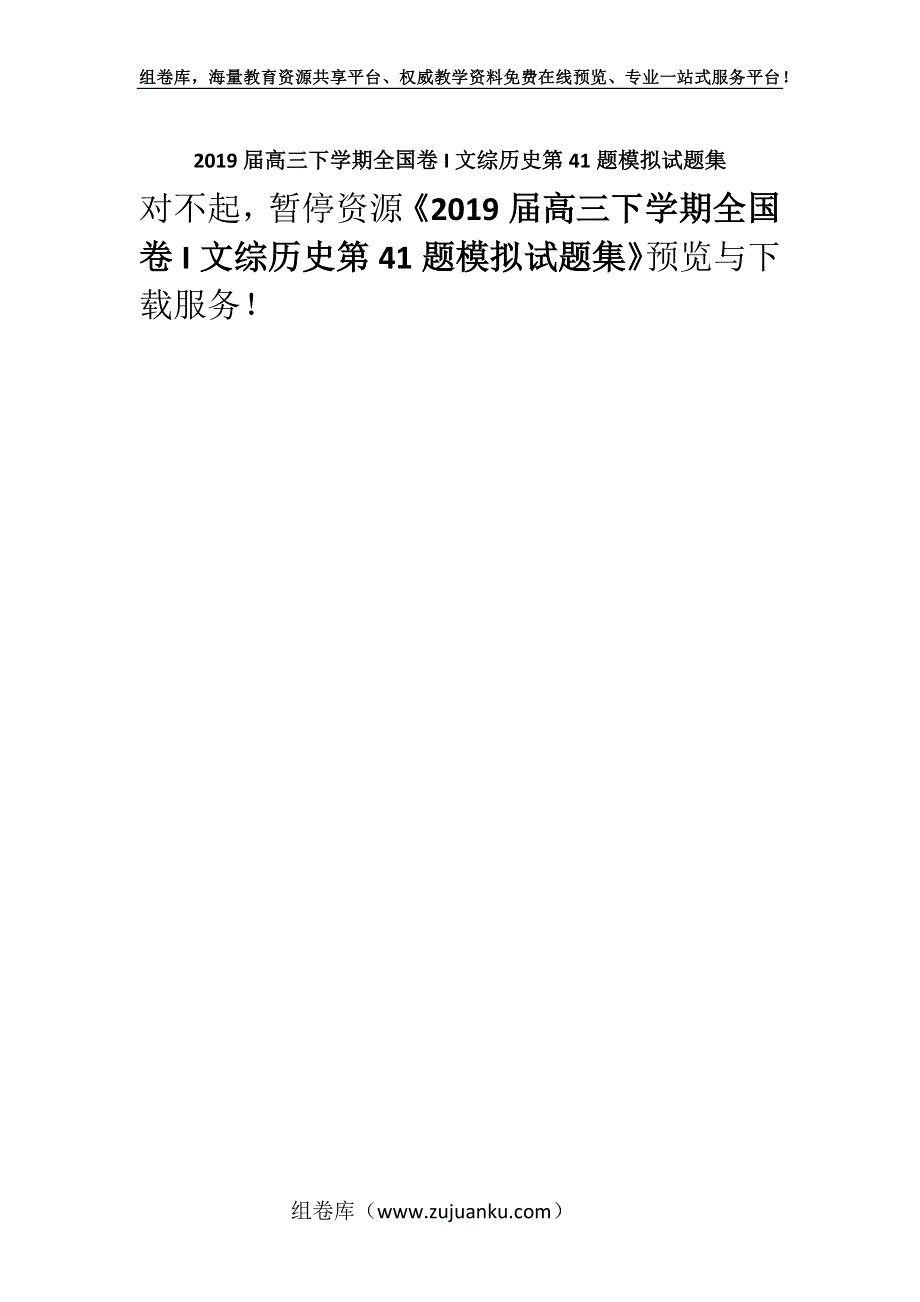 组卷库，海量教育资源共享平台、权威教学资料免费在线预览、专业一站式服务平台！

2019 届高三下学期全国卷 I 文综历史第 41 题模拟试题集

对不起，暂停资源《2019 届高三下学期全国卷 I 文综历史第 41 题模拟试题集》预览与下载服务！

组卷库（www.zujuanku.com）